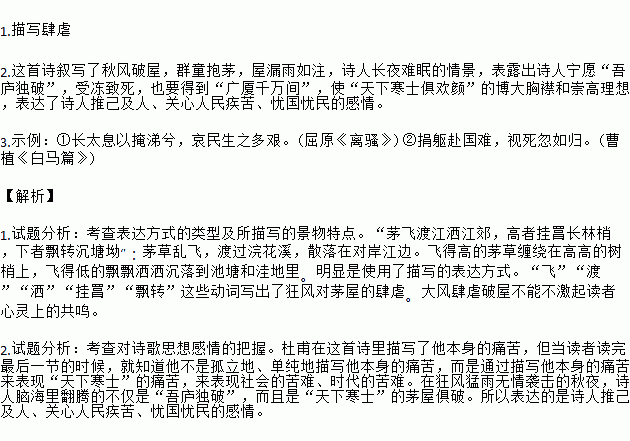 1.描写肆虐

2.这首诗叙写了秋风破屋，群童抱茅，屋漏雨如注，诗人长夜难眠的情景，表露出诗人宁愿“吾庐独破”，受冻致死，也要得到“广厦千万间”，使“天下寒士俱欢颜”的博大胸襟和崇高理想，表达了诗人推己及人、关心人民疾苦、忧国忧民的感情。

3.示例：①长太息以掩涕兮，哀民生之多艰。（屈原《离骚》）②捐躯赴国难，视死忽如归。（曹植《白马篇》）

【解析】

1.试题分析：考查表达方式的类型及所描写的景物特点。“茅飞渡江洒江郊，高者挂罥长林梢，下者飘转沉塘坳”：茅草乱飞，渡过浣花溪，散落在对岸江边。飞得高的茅草缠绕在高高的树梢上，飞得低的飘飘洒洒沉落到池塘和洼地里。明显是使用了描写的表达方式。“飞”“渡”“洒”“挂罥”“飘转”这些动词写出了狂风对茅屋的肆虐。大风肆虐破屋不能不激起读者心灵上的共鸣。

2.试题分析：考查对诗歌思想感情的把握。杜甫在这首诗里描写了他本身的痛苦，但当读者读完最后一节的时候，就知道他不是孤立地、单纯地描写他本身的痛苦，而是通过描写他本身的痛苦来表现“天下寒士”的痛苦，来表现社会的苦难、时代的苦难。在狂风猛雨无情袭击的秋夜，诗人脑海里翻腾的不仅是“吾庐独破”，而且是“天下寒士”的茅屋俱破。所以表达的是诗人推己及人、关心人民疾苦、忧国忧民的感情。